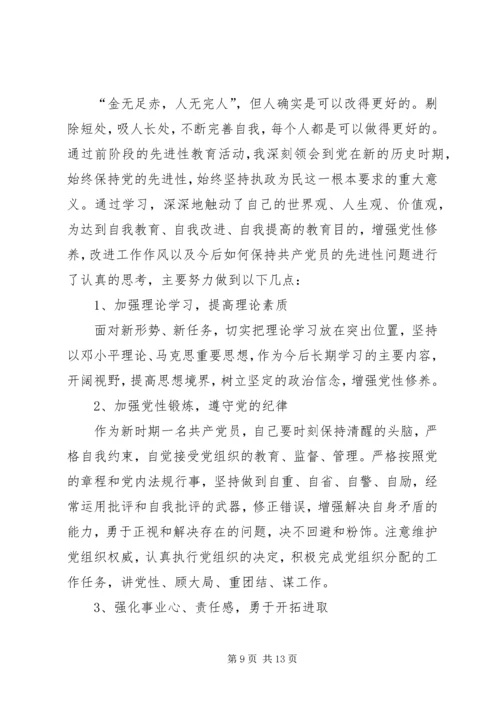 “金无足赤，人无完人”，但人确实是可以改得更好的。剔除短处，吸人长处，不断完善自我，每个人都是可以做得更好的。通过前阶段的先进性教育活动，我深刻领会到党在新的历史时期，始终保持党的先进性，始终坚持执政为民这一根本要求的重大意义。通过学习，深深地触动了自己的世界观、人生观、价值观，为达到自我教育、自我改进、自我提高的教育目的，增强党性修养，改进工作作风以及今后如何保持共产党员的先进性问题进行了认真的思考，主要努力做到以下几点：

1、加强理论学习，提高理论素质

面对新形势、新任务，切实把理论学习放在突出位置，坚持以邓小平理论、马克思重要思想，作为今后长期学习的主要内容，开阔视野，提高思想境界，树立坚定的政治信念，增强党性修养。

2、加强党性锻炼，遵守党的纪律

作为新时期一名共产党员，自己要时刻保持清醒的头脑，严格自我约束，自觉接受党组织的教育、监督、管理。严格按照党的章程和党内法规行事，坚持做到自重、自省、自警、自励，经常运用批评和自我批评的武器，修正错误，增强解决自身矛盾的能力，勇于正视和解决存在的问题，决不回避和粉饰。注意维护党组织权威，认真执行党组织的决定，积极完成党组织分配的工作任务，讲党性、顾大局、重团结、谋工作。

3、强化事业心、责任感，勇于开拓进取

第 9 页 共 13 页